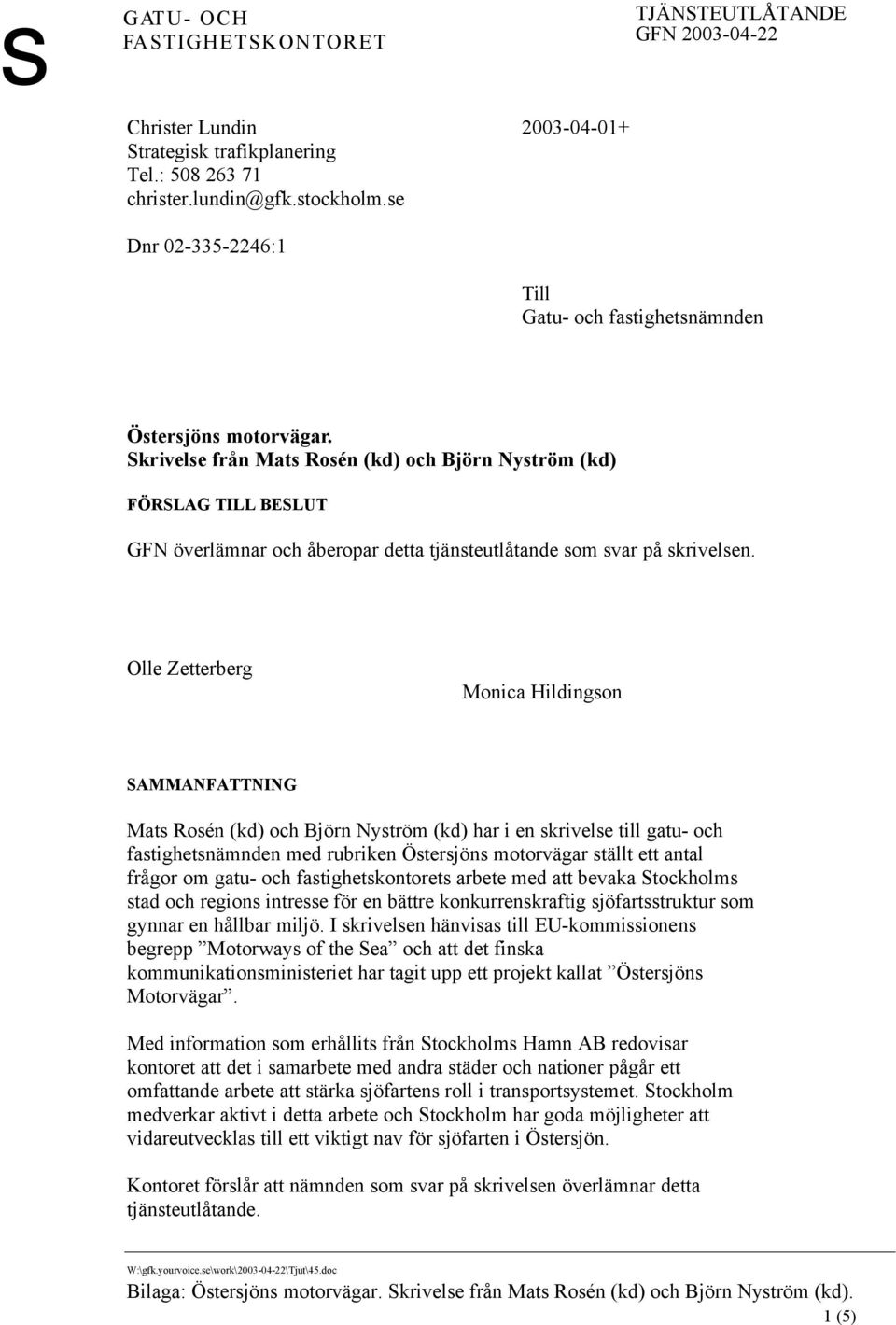 S

GATU- OCH FASTIGHETSKONTORET

TJÄNSTEUTLÅTANDE
GFN 2003-04-22

Christer Lundin
Strategisk trafikplanering
Tel.: 508 263 71
christer.lundin@gfk.stockholm.se

2003-04-01+

Dnr 02-335-2246:1

Till
Gatu- och fastighetsnämnden

Östersjöns motorvägar.
Skrivelse från Mats Rosén (kd) och Björn Nyström (kd)

FÖRSLAG TILL BESLUT

GFN överlämnar och åberopar detta tjänsteutlåtande som svar på skrivelsen.

Olle Zetterberg

Monica Hildingson

SAMMANFATTNING

Mats Rosén (kd) och Björn Nyström (kd) har i en skrivelse till gatu- och fastighetsnämnden med rubriken Östersjöns motorvägar ställt ett antal frågor om gatu- och fastighetskontorets arbete med att bevaka Stockholms stad och regions intresse för en bättre konkurrenskraftig sjöfartsstruktur som gynnar en hållbar miljö. I skrivelsen hänvisas till EU-kommissionens begrepp ”Motorways of the Sea” och att det finska kommunikationsministeriet har tagit upp ett projekt kallat ”Östersjöns Motorvägar”.

Med information som erhållits från Stockholms Hamn AB redovisar kontoret att det i samarbete med andra städer och nationer pågår ett omfattande arbete att stärka sjöfartens roll i transportsystemet. Stockholm medverkar aktivt i detta arbete och Stockholm har goda möjligheter att vidareutvecklas till ett viktigt nav för sjöfarten i Östersjön.

Kontoret förslår att nämnden som svar på skrivelsen överlämnar detta tjänsteutlåtande.

W:\gfk.yourvoice.se\work\2003-04-22\Tjut\45.doc
Bilaga: Östersjöns motorvägar. Skrivelse från Mats Rosén (kd) och Björn Nyström (kd).
1 (5)